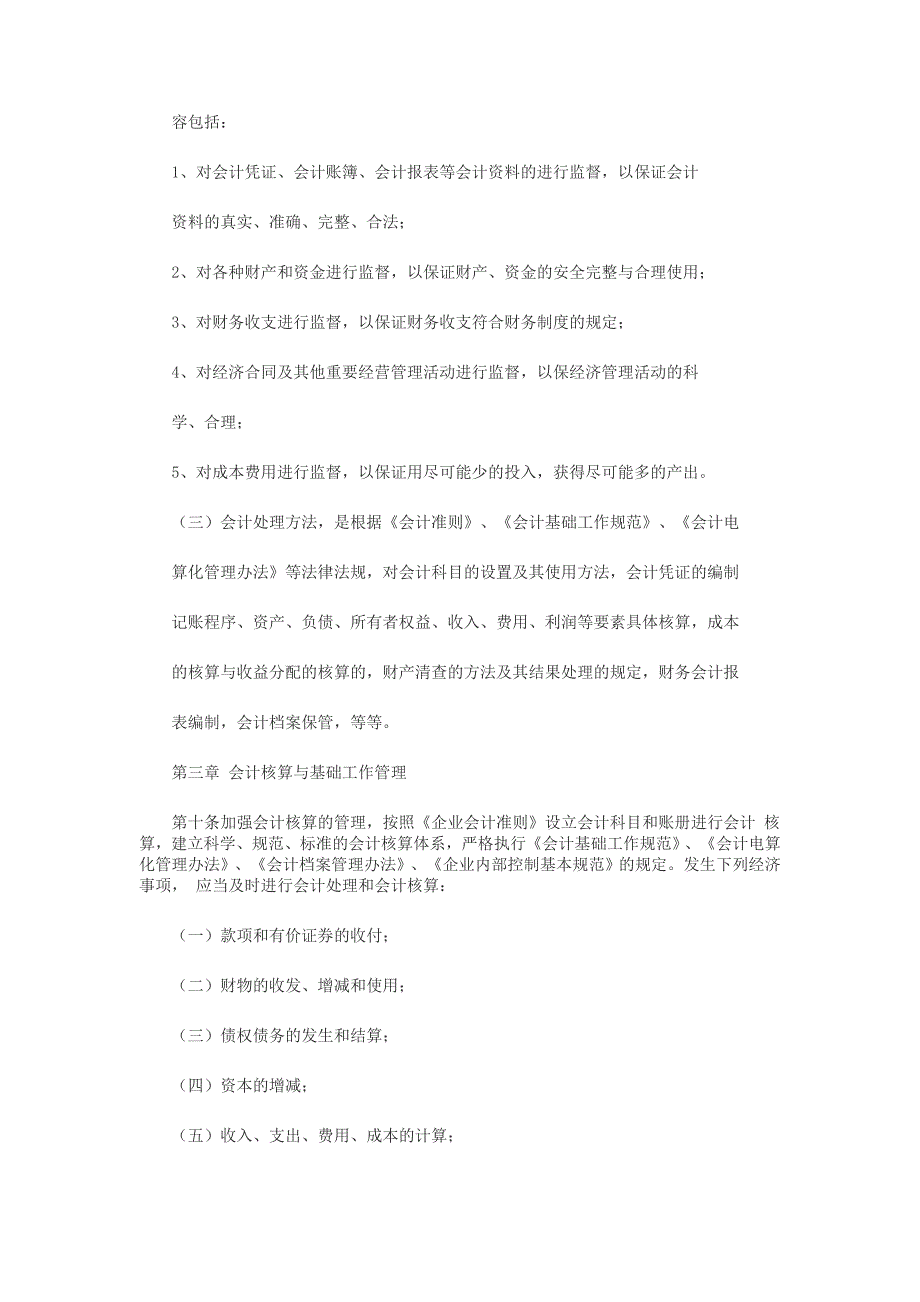 容包括：

1、对会计凭证、会计账簿、会计报表等会计资料的进行监督，以保证会计资料的真实、准确、完整、合法；

2、对各种财产和资金进行监督，以保证财产、资金的安全完整与合理使用；

3、对财务收支进行监督，以保证财务收支符合财务制度的规定；

4、对经济合同及其他重要经营管理活动进行监督，以保经济管理活动的科学、合理；

5、对成本费用进行监督，以保证用尽可能少的投入，获得尽可能多的产出。

（三）会计处理方法，是根据《会计准则》、《会计基础工作规范》、《会计电算化管理办法》等法律法规，对会计科目的设置及其使用方法，会计凭证的编制记账程序、资产、负债、所有者权益、收入、费用、利润等要素具体核算，成本的核算与收益分配的核算的，财产清查的方法及其结果处理的规定，财务会计报表编制，会计档案保管，等等。

第三章 会计核算与基础工作管理

第十条加强会计核算的管理，按照《企业会计准则》设立会计科目和账册进行会计 核算，建立科学、规范、标准的会计核算体系，严格执行《会计基础工作规范》、《会计电算化管理办法》、《会计档案管理办法》、《企业内部控制基本规范》的规定。发生下列经济事项， 应当及时进行会计处理和会计核算：

（一）款项和有价证券的收付；

（二）财物的收发、增减和使用；

（三）债权债务的发生和结算；

（四）资本的增减；

（五）收入、支出、费用、成本的计算；